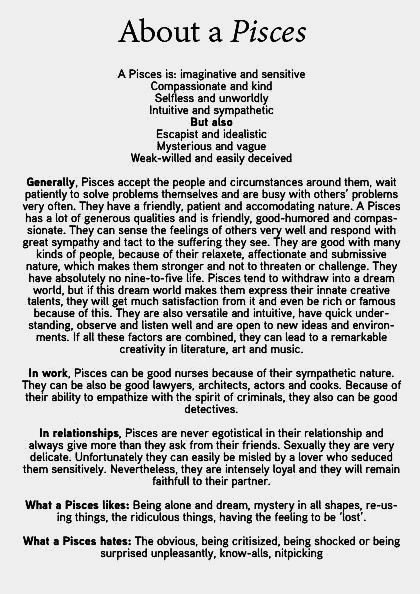 About a Pisces

A Pisces is: imaginative and sensitive
Compassionate and kind
Selfless and unworldly
Intuitive and sympathetic
But also
Escapist and idealistic
Mysterious and vague
Weak-willed and easily deceived

Generally, Pisces accept the people and circumstances around them, wait patiently to solve problems themselves and are busy with others' problems very often. They have a friendly, patient and accomodating nature. A Pisces has a lot of generous qualities and is friendly, good-humored and compassionate. They can sense the feelings of others very well and respond with great sympathy and tact to the suffering they see. They are good with many kinds of people, because of their relaxete, affectionate and submissive nature, which makes them stronger and not to threaten or challenge. They have absolutely no nine-to-five life. Pisces tend to withdraw into a dream world, but if this dream world makes them express their innate creative talents, they will get much satisfaction from it and even be rich or famous because of this. They are also versatile and intuitive, have quick understanding, observe and listen well and are open to new ideas and environments. If all these factors are combined, they can lead to a remarkable creativity in literature, art and music.

In work, Pisces can be good nurses because of their sympathetic nature. They can be also be good lawyers, architects, actors and cooks. Because of their ability to empathize with the spirit of criminals, they also can be good detectives.

In relationships, Pisces are never egotistical in their relationship and always give more than they ask from their friends. Sexually they are very delicate. Unfortunately they can easily be misled by a lover who seduced them sensitively. Nevertheless, they are intensely loyal and they will remain faithfull to their partner.

What a Pisces likes: Being alone and dream, mystery in all shapes, re-using things, the ridiculous things, having the feeling to be 'lost'.

What a Pisces hates: The obvious, being critisized, being shocked or being surprised unpleasantly, know-alls, nitpicking